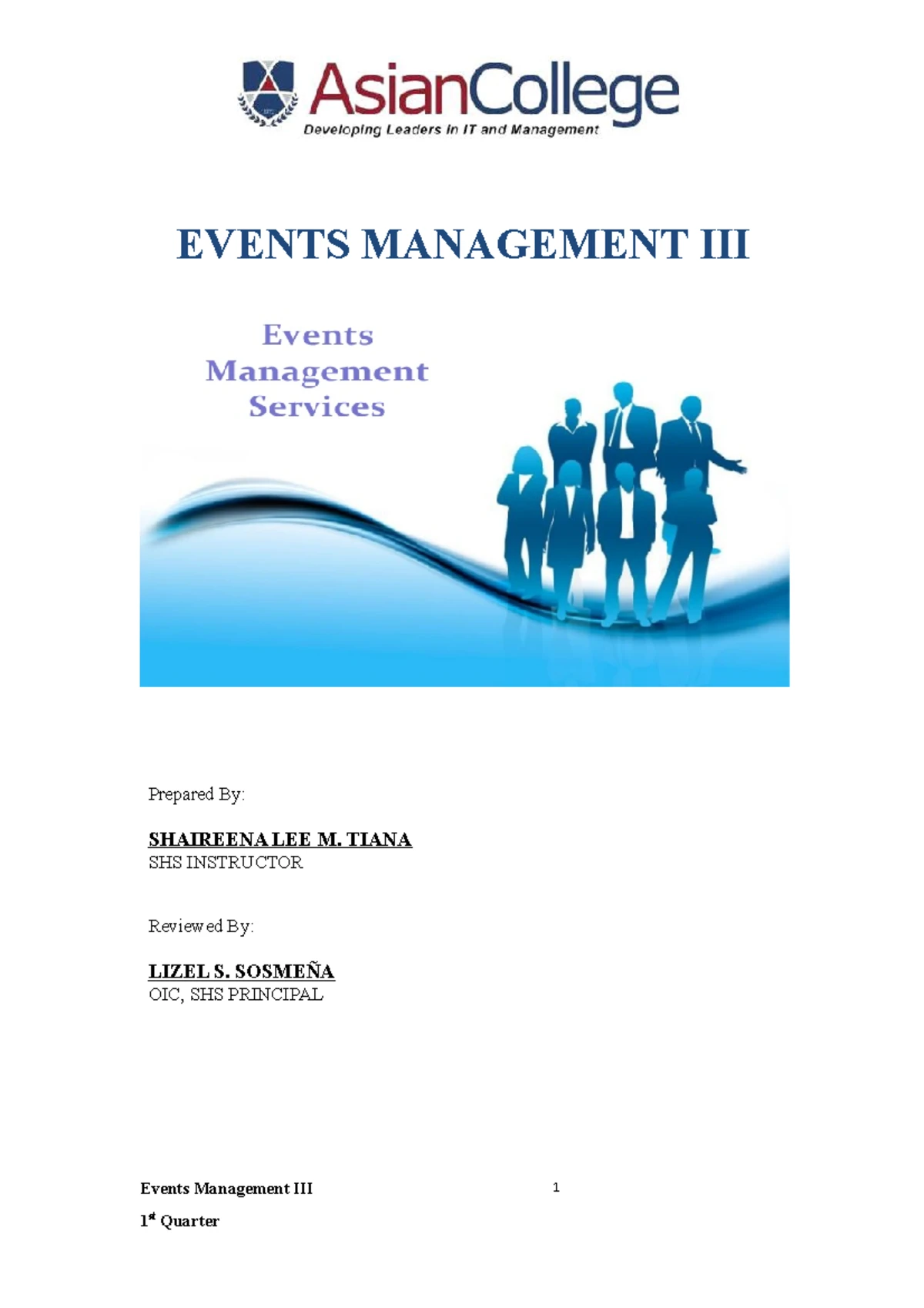 AsianCollege
Developing Leaders in IT and Management

EVENTS MANAGEMENT III

Events
Management
Services

Prepared By:

SHAIREENA LEE M. TIANA
SHS INSTRUCTOR

Reviewed By:

LIZEL S. SOSMEÑA
OIC, SHS PRINCIPAL

Events Management III

1

1st Quarter